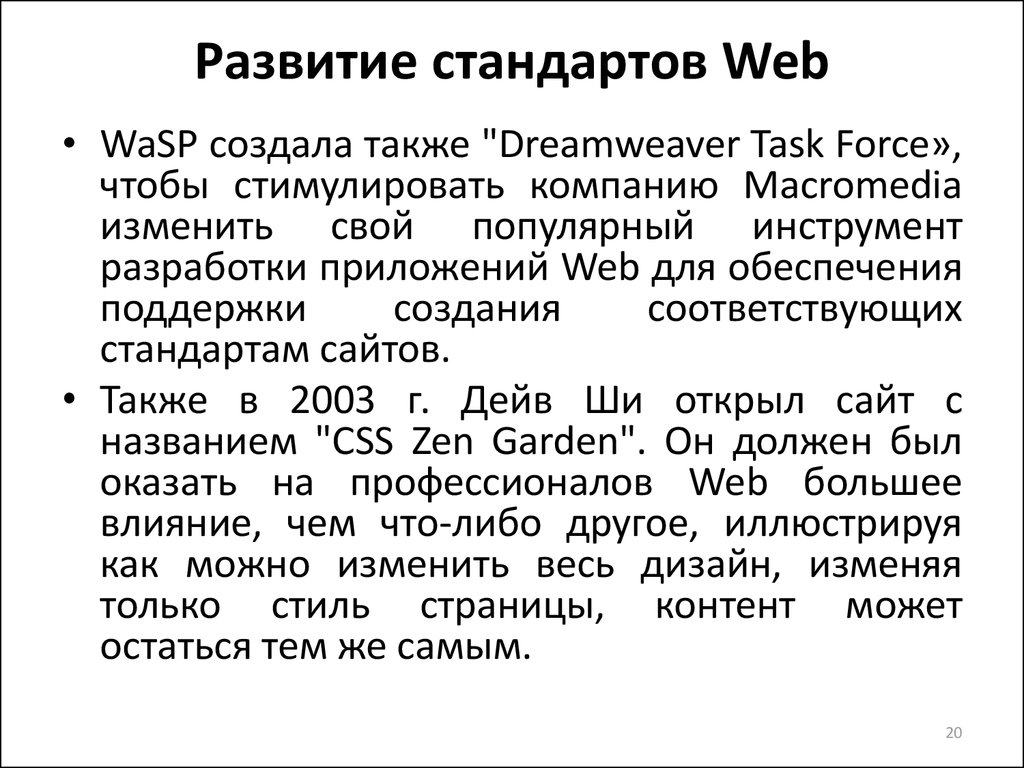 Развитие стандартов Web

• WaSP создала также "Dreamweaver Task Force», чтобы стимулировать компанию Macromedia изменить свой популярный инструмент разработки приложений Web для обеспечения поддержки создания соответствующих стандартам сайтов.

• Также в 2003 г. Дейв Ши открыл сайт с названием "CSS Zen Garden". Он должен был оказать на профессионалов Web большее влияние, чем что-либо другое, иллюстрируя как можно изменить весь дизайн, изменяя только стиль страницы, контент может остаться тем же самым.

20